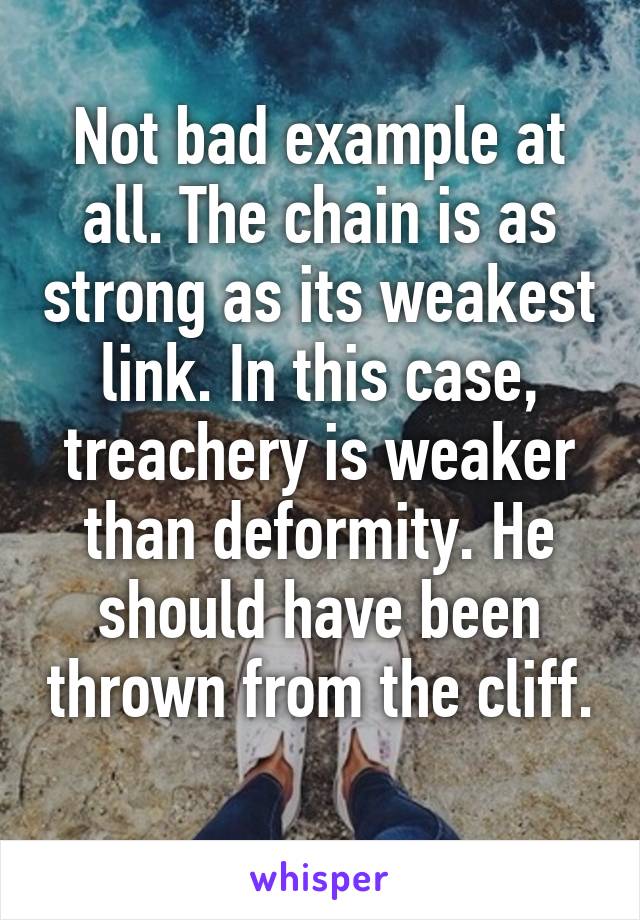 Not bad example at all. The chain is as strong as its weakest link. In this case, treachery is weaker than deformity. He should have been thrown from the cliff.

whisper